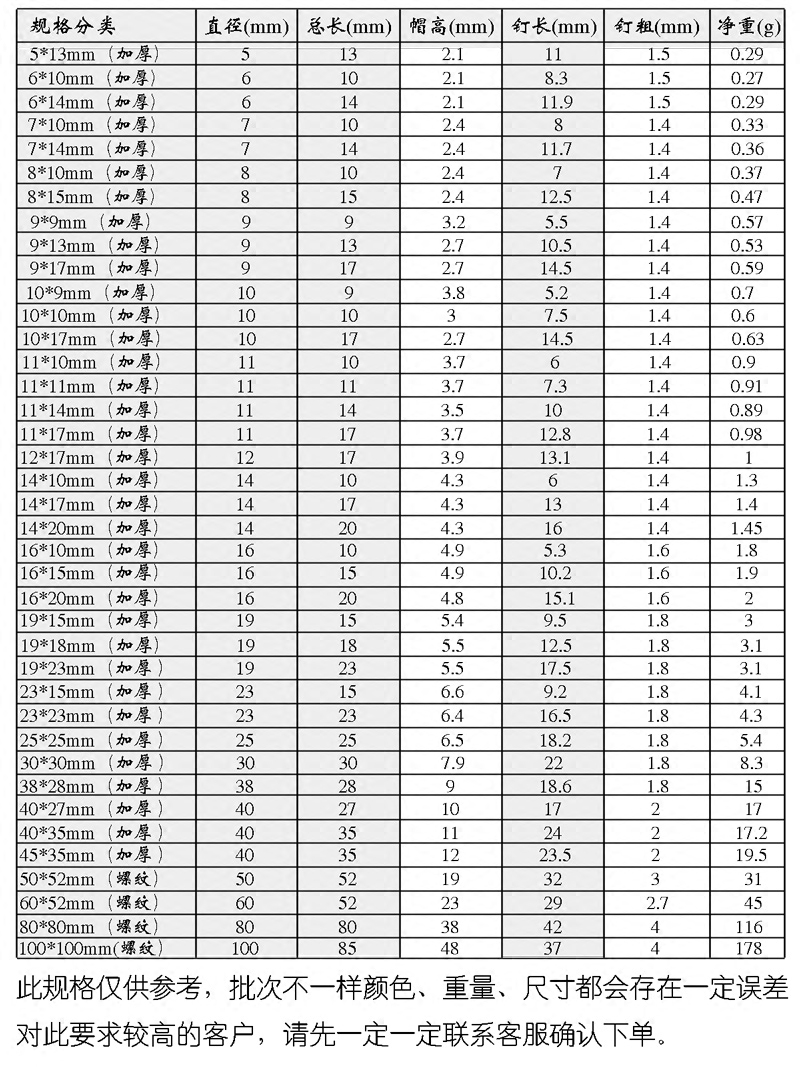 | 规格分类 | 直径(mm) | 总长(mm) | 帽高(mm) | 钉长(mm) | 钉粗(mm) | 净重(g) |
|---|---|---|---|---|---|---|
| 5*13mm （加厚） | 5 | 13 | 2.1 | 11 | 1.5 | 0.29 |
| 6*10mm （加厚） | 6 | 10 | 2.1 | 8.3 | 1.5 | 0.27 |
| 6*14mm （加厚） | 6 | 14 | 2.1 | 11.9 | 1.5 | 0.29 |
| 7*10mm （加厚） | 7 | 10 | 2.4 | 8 | 1.4 | 0.33 |
| 7*14mm （加厚） | 7 | 14 | 2.4 | 11.7 | 1.4 | 0.36 |
| 8*10mm （加厚） | 8 | 10 | 2.4 | 7 | 1.4 | 0.37 |
| 8*15mm （加厚） | 8 | 15 | 2.4 | 12.5 | 1.4 | 0.47 |
| 9*9mm （加厚） | 9 | 9 | 3.2 | 5.5 | 1.4 | 0.57 |
| 9*13mm （加厚） | 9 | 13 | 2.7 | 10.5 | 1.4 | 0.53 |
| 9*17mm （加厚） | 9 | 17 | 2.7 | 14.5 | 1.4 | 0.59 |
| 10*9mm （加厚） | 10 | 9 | 3.8 | 5.2 | 1.4 | 0.7 |
| 10*10mm （加厚） | 10 | 10 | 3 | 7.5 | 1.4 | 0.6 |
| 10*17mm （加厚） | 10 | 17 | 2.7 | 14.5 | 1.4 | 0.63 |
| 11*10mm （加厚） | 11 | 10 | 3.7 | 6 | 1.4 | 0.9 |
| 11*11mm （加厚） | 11 | 11 | 3.7 | 7.3 | 1.4 | 0.91 |
| 11*14mm （加厚） | 11 | 14 | 3.5 | 10 | 1.4 | 0.89 |
| 11*17mm （加厚） | 11 | 17 | 3.7 | 12.8 | 1.4 | 0.98 |
| 12*17mm （加厚） | 12 | 17 | 3.9 | 13.1 | 1.4 | 1 |
| 14*10mm （加厚） | 14 | 10 | 4.3 | 6 | 1.4 | 1.3 |
| 14*17mm （加厚） | 14 | 17 | 4.3 | 13 | 1.4 | 1.4 |
| 14*20mm （加厚） | 14 | 20 | 4.3 | 16 | 1.4 | 1.45 |
| 16*10mm （加厚） | 16 | 10 | 4.9 | 5.3 | 1.6 | 1.8 |
| 16*15mm （加厚） | 16 | 15 | 4.9 | 10.2 | 1.6 | 1.9 |
| 16*20mm （加厚） | 16 | 20 | 4.8 | 15.1 | 1.6 | 2 |
| 19*15mm （加厚） | 19 | 15 | 5.4 | 9.5 | 1.8 | 3 |
| 19*18mm （加厚） | 19 | 18 | 5.5 | 12.5 | 1.8 | 3.1 |
| 19*23mm （加厚） | 19 | 23 | 5.5 | 17.5 | 1.8 | 3.1 |
| 23*15mm （加厚） | 23 | 15 | 6.6 | 9.2 | 1.8 | 4.1 |
| 23*23mm （加厚） | 23 | 23 | 6.4 | 16.5 | 1.8 | 4.3 |
| 25*25mm （加厚） | 25 | 25 | 6.5 | 18.2 | 1.8 | 5.4 |
| 30*30mm （加厚） | 30 | 30 | 7.9 | 22 | 1.8 | 8.3 |
| 38*28mm （加厚） | 38 | 28 | 9 | 18.6 | 1.8 | 15 |
| 40*27mm （加厚） | 40 | 27 | 10 | 17 | 2 | 17 |
| 40*35mm （加厚） | 40 | 35 | 11 | 24 | 2 | 17.2 |
| 45*35mm （加厚） | 40 | 35 | 12 | 23.5 | 2 | 19.5 |
| 50*52mm （螺纹） | 50 | 52 | 19 | 32 | 3 | 31 |
| 60*52mm （螺纹） | 60 | 52 | 23 | 29 | 2.7 | 45 |
| 80*80mm （螺纹） | 80 | 80 | 38 | 42 | 4 | 116 |
| 100*100mm(螺纹) | 100 | 85 | 48 | 37 | 4 | 178 |

此规格仅供参考，批次不一样颜色、重量、尺寸都会存在一定误差
对此要求较高的客户，请先一定一定联系客服确认下单。